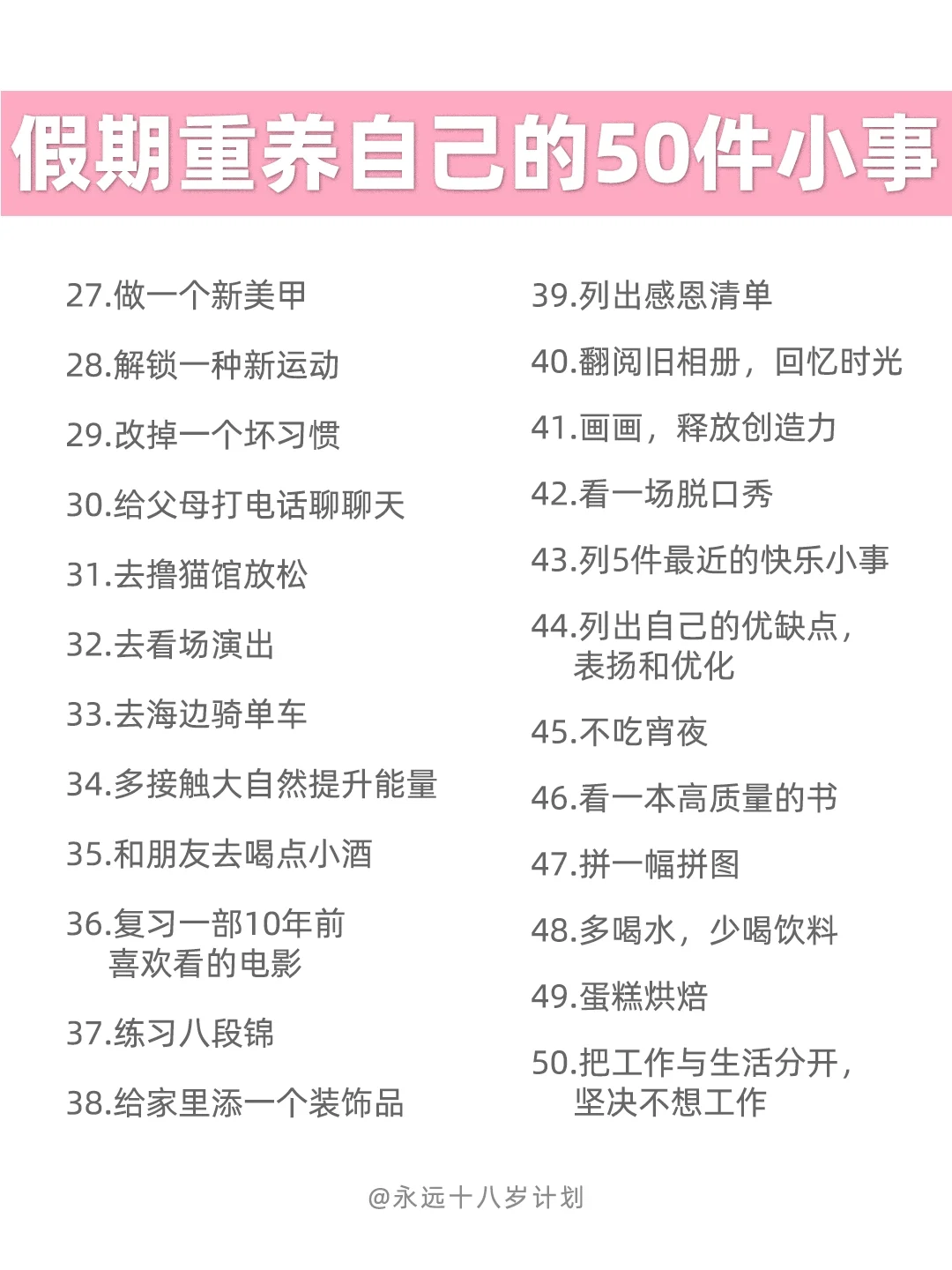 假期重养自己的50件小事

27.做一个新美甲

28.解锁一种新运动

29.改掉一个坏习惯

30.给父母打电话聊聊天

31.去撸猫馆放松

32.去看场演出

33.去海边骑单车

34.多接触大自然提升能量

35.和朋友去喝点小酒

36.复习一部10年前喜欢看的电影

37.练习八段锦

38.给家里添一个装饰品

39.列出感恩清单

40.翻阅旧相册，回忆时光

41.画画，释放创造力

42.看一场脱口秀

43.列5件最近的快乐小事

44.列出自己的优缺点，表扬和优化

45.不吃宵夜

46.看一本高质量的书

47.拼一幅拼图

48.多喝水，少喝饮料

49.蛋糕烘焙

50.把工作与生活分开，坚决不想工作

@永远十八岁计划